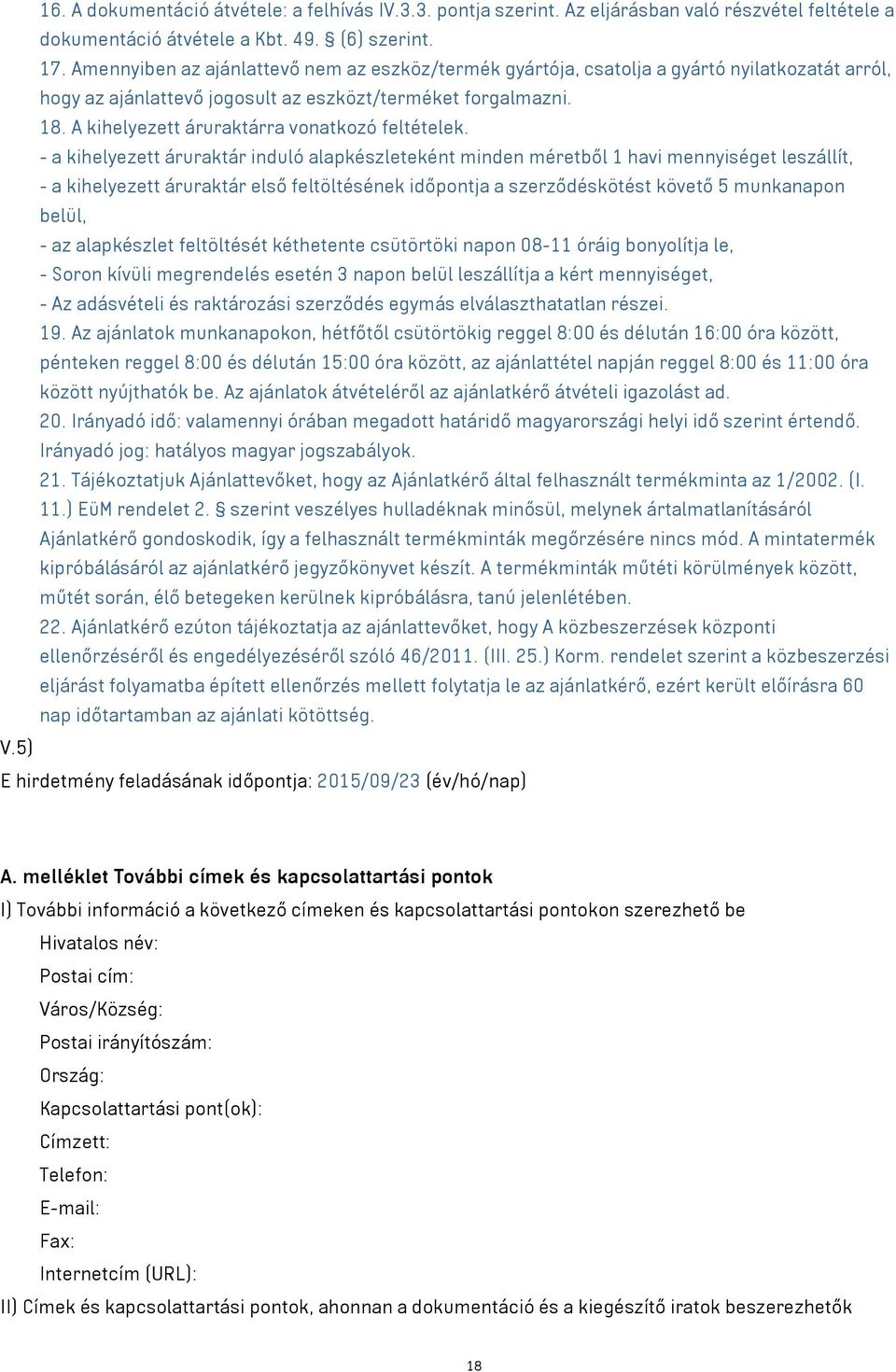 16. A dokumentáció átvétele: a felhívás IV.3.3. pontja szerint. Az eljárásban való részvétel feltétele a dokumentáció átvétele a Kbt. 49. § (6) szerint.
17. Amennyiben az ajánlattevő nem az eszköz/termék gyártója, csatolja a gyártó nyilatkozatát arról, hogy az ajánlattevő jogosult az eszközt/terméket forgalmazni.
18. A kihelyezett áruraktárra vonatkozó feltételek.
- a kihelyezett áruraktár induló alapkészleteként minden méretből 1 havi mennyiséget leszállít,
- a kihelyezett áruraktár első feltöltésének időpontja a szerződéskötést követő 5 munkanapon belül,
- az alapkészlet feltöltését kéthetente csütörtöki napon 08-11 óráig bonyolítja le,
- Soron kívüli megrendelés esetén 3 napon belül leszállítja a kért mennyiséget,
- Az adásvételi és raktározási szerződés egymás elválaszthatatlan részei.
19. Az ajánlatok munkanapokon, hétfőtől csütörtökig reggel 8:00 és délután 16:00 óra között, pénteken reggel 8:00 és délután 15:00 óra között, az ajánlattétel napján reggel 8:00 és 11:00 óra között nyújthatók be. Az ajánlatok átvételéről az ajánlatkérő átvételi igazolást ad.
20. Irányadó idő: valamennyi órában megadott határidő magyarországi helyi idő szerint értendő. Irányadó jog: hatályos magyar jogszabályok.
21. Tájékoztatjuk Ajánlattevőket, hogy az Ajánlatkérő által felhasznált termékminta az 1/2002. (I. 11.) EüM rendelet 2. § szerint veszélyes hulladéknak minősül, melynek ártalmatlanításáról Ajánlatkérő gondoskodik, így a felhasznált termékminták megőrzésére nincs mód. A mintatermék kipróbálásáról az ajánlatkérő jegyzőkönyvet készít. A termékminták műtéti körülmények között, műtét során, élő betegeken kerülnek kipróbálásra, tanú jelenlétében.
22. Ajánlatkérő ezúton tájékoztatja az ajánlattevőket, hogy A közbeszerzések központi ellenőrzéséről és engedélyezéséről szóló 46/2011. (III. 25.) Korm. rendelet szerint a közbeszerzési eljárást folyamatba épített ellenőrzés mellett folytatja le az ajánlatkérő, ezért került előírásra 60 nap időtartamban az ajánlati kötöttség.
V.5)
E hirdetmény feladásának időpontja: 2015/09/23 (év/hó/nap)

A. melléklet További címek és kapcsolattartási pontok
I) További információ a következő címeken és kapcsolattartási pontokon szerezhető be
Hivatalos név:
Postai cím:
Város/Község:
Postai irányítószám:
Ország:
Kapcsolattartási pont(ok):
Címzett:
Telefon:
E-mail:
Fax:
Internetcím (URL):
II) Címek és kapcsolattartási pontok, ahonnan a dokumentáció és a kiegészítő iratok beszerezhetők

18